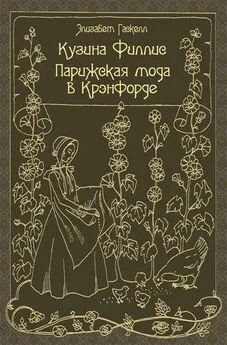 Элизабет Гаскелл

Кузина Филлис

Парижская мода в Крэнфорде